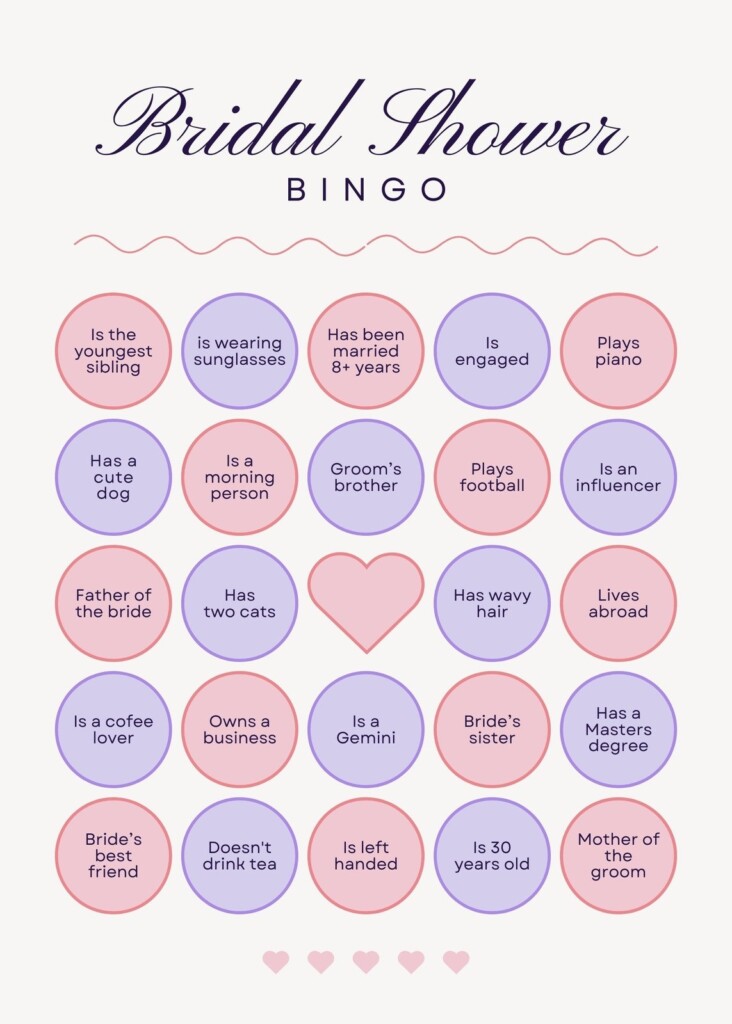 Bridal Shower
BINGO

| | | | | |
|---|---|---|---|---|
| Is the youngest sibling | is wearing sunglasses | Has been married 8+ years | Is engaged | Plays piano |
| Has a cute dog | Is a morning person | Groom's brother | Plays football | Is an influencer |
| Father of the bride | Has two cats | | Has wavy hair | Lives abroad |
| Is a cofee lover | Owns a business | Is a Gemini | Bride's sister | Has a Masters degree |
| Bride's best friend | Doesn't drink tea | Is left handed | Is 30 years old | Mother of the groom |